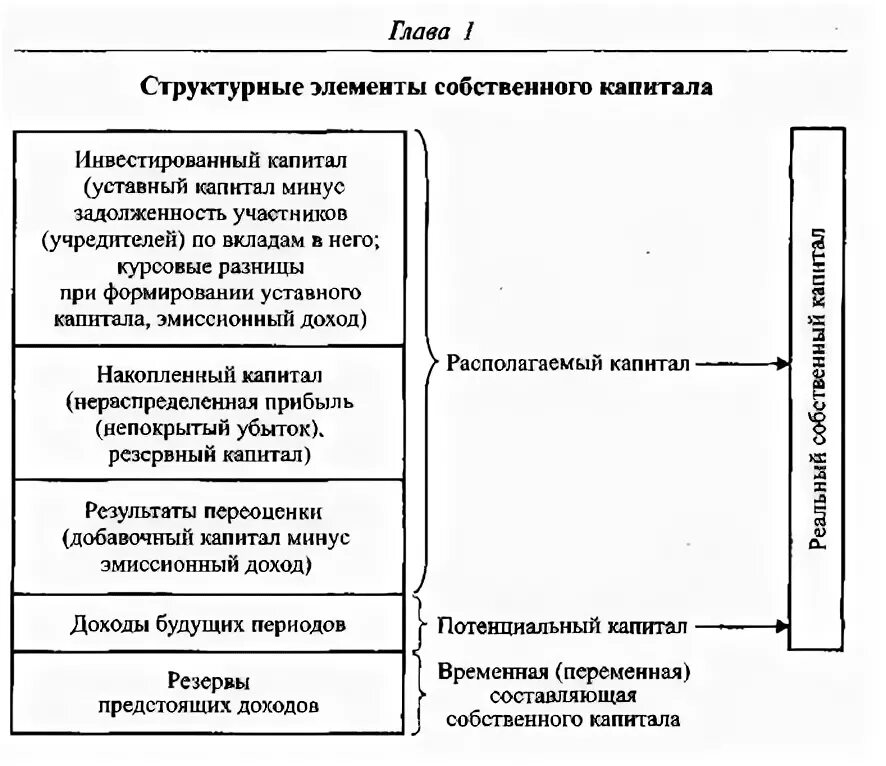 Глава 1

Структурные элементы собственного капитала

Инвестированный капитал (уставный капитал минус задолженность участников (учредителей) по вкладам в него; курсовые разницы при формировании уставного капитала, эмиссионный доход)

Накопленный капитал (нераспределенная прибыль (непокрытый убыток), резервный капитал)

Результаты переоценки (добавочный капитал минус эмиссионный доход)

Доходы будущих периодов

Резервы предстоящих доходов

Располагаемый капитал

Потенциальный капитал

Временная (переменная) составляющая собственного капитала

Реальный собственный капитал